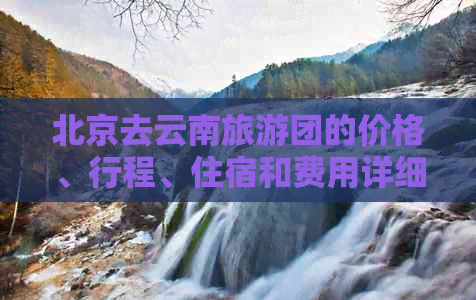 北京去云南旅游团的价格、行程、住宿和费用详细